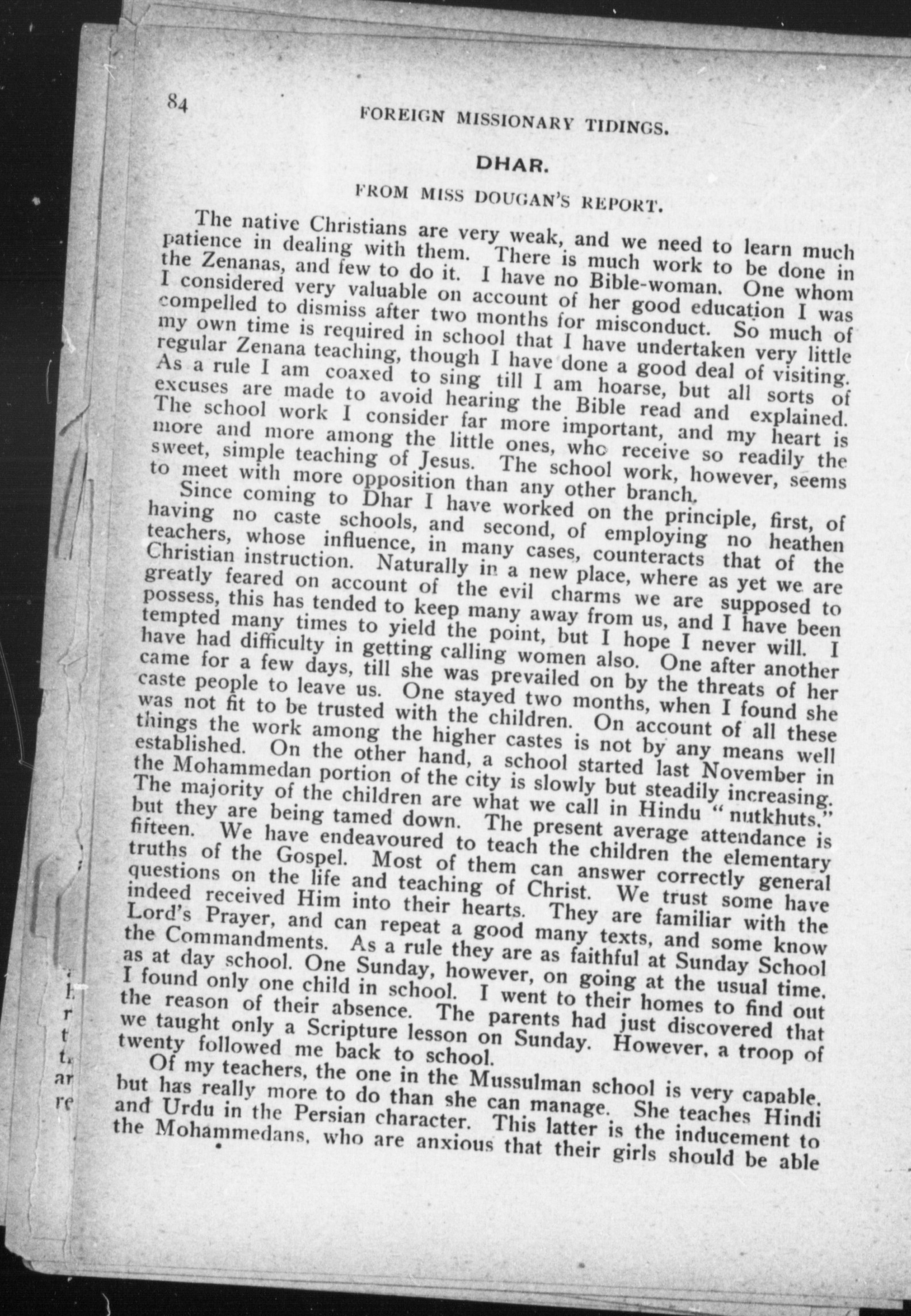 84

FOREIGN MISSIONARY TIDINGS.

DHAR.

FROM MISS DOUGAN'S REPORT.

The native Christians are very weak, and we need to learn much patience in dealing with them. There is much work to be done in the Zenanas, and few to do it. I have no Bible-woman. One whom I considered very valuable on account of her good education I was compelled to dismiss after two months for misconduct. So much of my own time is required in school that I have undertaken very little regular Zenana teaching, though I have done a good deal of visiting. As a rule I am coaxed to sing till I am hoarse, but all sorts of excuses are made to avoid hearing the Bible read and explained. The school work I consider far more important, and my heart is more and more among the little ones, who receive so readily the sweet, simple teaching of Jesus. The school work, however, seems to meet with more opposition than any other branch.

Since coming to Dhar I have worked on the principle, first, of having no caste schools, and second, of employing no heathen teachers, whose influence, in many cases, counteracts that of the Christian instruction. Naturally in a new place, where as yet we are greatly feared on account of the evil charms we are supposed to possess, this has tended to keep many away from us, and I have been tempted many times to yield the point, but I hope I never will. I have had difficulty in getting calling women also. One after another came for a few days, till she was prevailed on by the threats of her caste people to leave us. One stayed two months, when I found she was not fit to be trusted with the children. On account of all these things the work among the higher castes is not by any means well established. On the other hand, a school started last November in the Mohammedan portion of the city is slowly but steadily increasing. The majority of the children are what we call in Hindu "nutkhuts," but they are being tamed down. The present average attendance is fifteen. We have endeavoured to teach the children the elementary truths of the Gospel. Most of them can answer correctly general questions on the life and teaching of Christ. We trust some have indeed received Him into their hearts. They are familiar with the Lord's Prayer, and can repeat a good many texts, and some know the Commandments. As a rule they are as faithful at Sunday School as at day school. One Sunday, however, on going at the usual time, I found only one child in school. I went to their homes to find out the reason of their absence. The parents had just discovered that we taught only a Scripture lesson on Sunday. However, a troop of twenty followed me back to school.

Of my teachers, the one in the Mussulman school is very capable, but has really more to do than she can manage. She teaches Hindi and Urdu in the Persian character. This latter is the inducement to the Mohammedans, who are anxious that their girls should be able